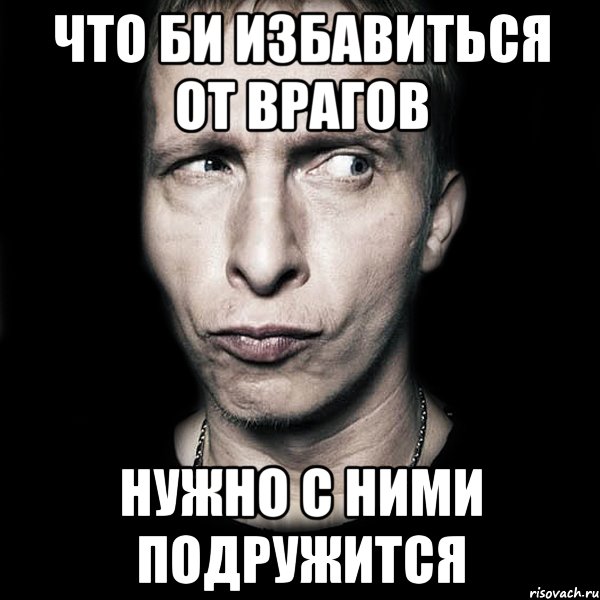 ЧТО БИ ИЗБАВИТЬСЯ ОТ ВРАГОВ

НУЖНО С НИМИ ПОДРУЖИТСЯ

risovach.ru